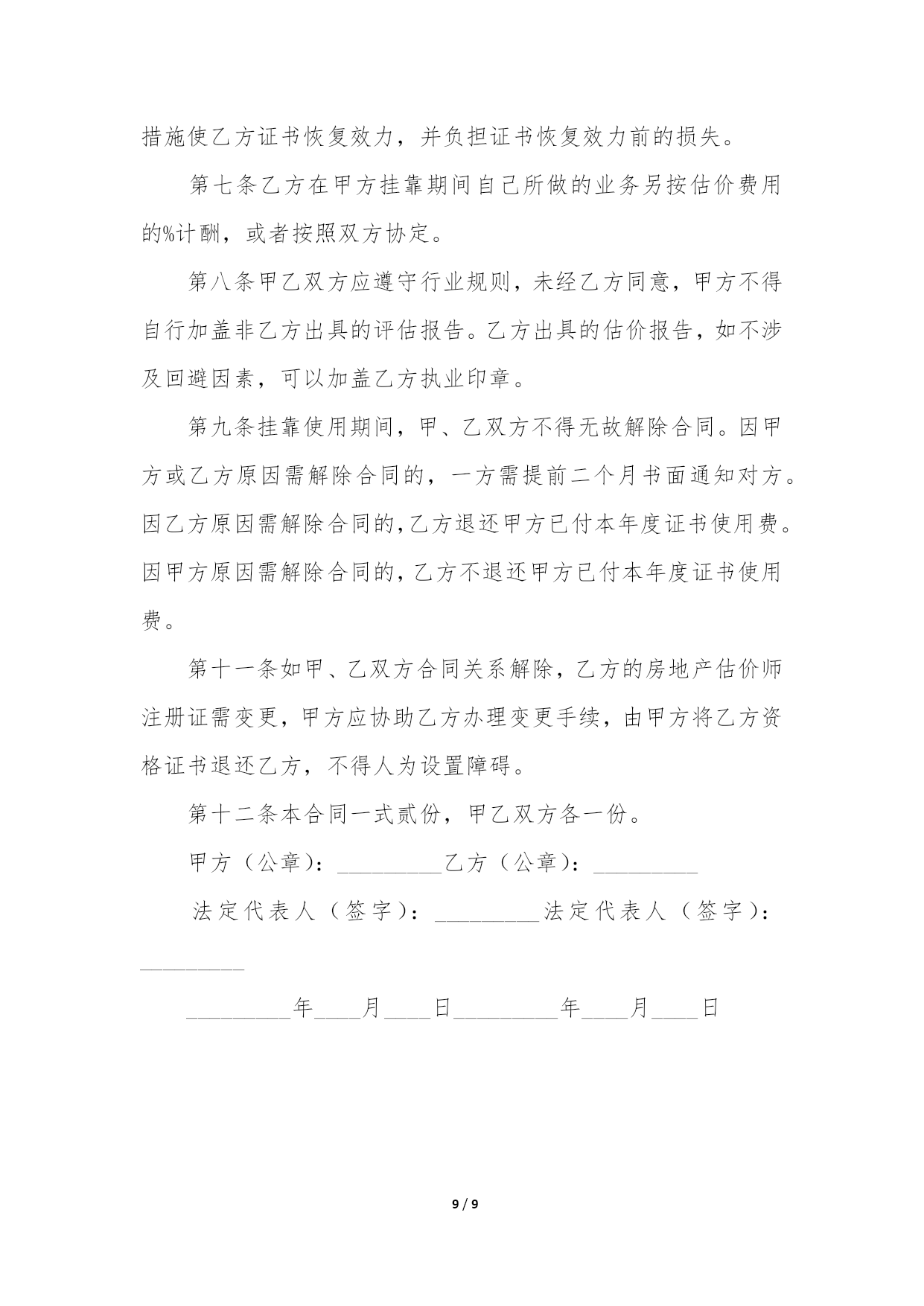 措施使乙方证书恢复效力，并负担证书恢复效力前的损失。

第七条乙方在甲方挂靠期间自己所做的业务另按估价费用的%计酬，或者按照双方协定。

第八条甲乙双方应遵守行业规则，未经乙方同意，甲方不得自行加盖非乙方出具的评估报告。乙方出具的估价报告，如不涉及回避因素，可以加盖乙方执业印章。

第九条挂靠使用期间，甲、乙双方不得无故解除合同。因甲方或乙方原因需解除合同的，一方需提前二个月书面通知对方。因乙方原因需解除合同的,乙方退还甲方已付本年度证书使用费。因甲方原因需解除合同的,乙方不退还甲方已付本年度证书使用费。

第十一条如甲、乙双方合同关系解除，乙方的房地产估价师注册证需变更，甲方应协助乙方办理变更手续，由甲方将乙方资格证书退还乙方，不得人为设置障碍。

第十二条本合同一式贰份，甲乙双方各一份。

甲方（公章）：_________乙方（公章）：_________

法定代表人（签字）：_________法定代表人（签字）：_________

_________年____月____日_________年____月____日

9 / 9